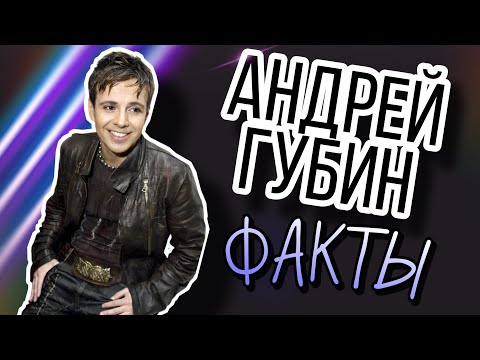 АНДРЕЙ
ГУБИН
ФАКТЫ